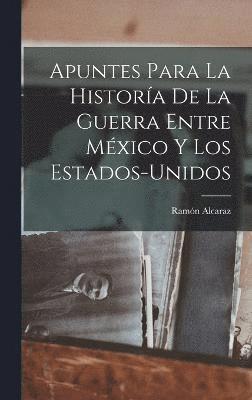 Apuntes Para La Historía De La Guerra Entre México Y Los Estados-Unidos

Ramón Alcaraz